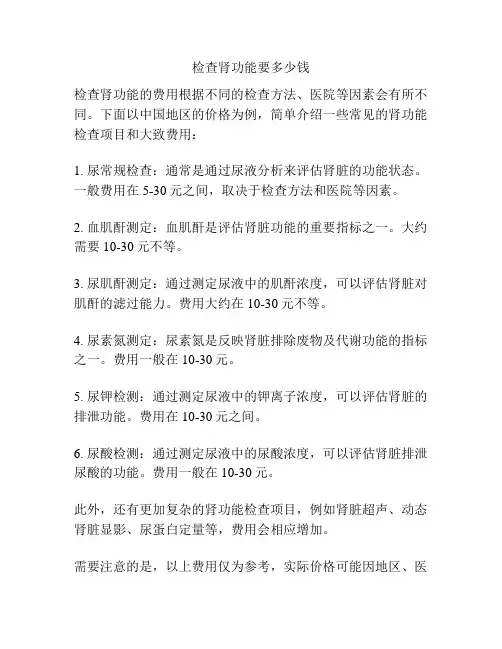 检查肾功能要多少钱

检查肾功能的费用根据不同的检查方法、医院等因素会有所不同。下面以中国地区的价格为例，简单介绍一些常见的肾功能检查项目和大致费用：

1. 尿常规检查：通常是通过尿液分析来评估肾脏的功能状态。一般费用在 5-30 元之间，取决于检查方法和医院等因素。

2. 血肌酐测定：血肌酐是评估肾脏功能的重要指标之一。大约需要 10-30 元不等。

3. 尿肌酐测定：通过测定尿液中的肌酐浓度，可以评估肾脏对肌酐的滤过能力。费用大约在 10-30 元不等。

4. 尿素氮测定：尿素氮是反映肾脏排除废物及代谢功能的指标之一。费用一般在 10-30 元。

5. 尿钾检测：通过测定尿液中的钾离子浓度，可以评估肾脏的排泄功能。费用在 10-30 元之间。

6. 尿酸检测：通过测定尿液中的尿酸浓度，可以评估肾脏排泄尿酸的功能。费用一般在 10-30 元。

此外，还有更加复杂的肾功能检查项目，例如肾脏超声、动态肾脏显影、尿蛋白定量等，费用会相应增加。

需要注意的是，以上费用仅为参考，实际价格可能因地区、医